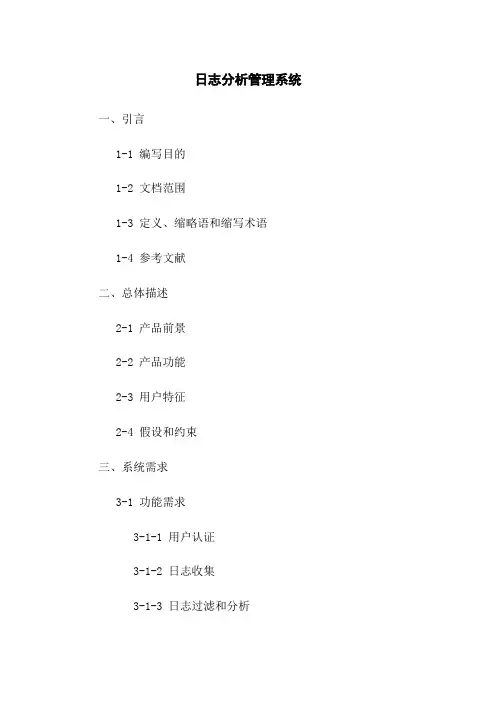 日志分析管理系统

一、引言

1-1 编写目的

1-2 文档范围

1-3 定义、缩略语和缩写术语

1-4 参考文献

二、总体描述

2-1 产品前景

2-2 产品功能

2-3 用户特征

2-4 假设和约束

三、系统需求

3-1 功能需求

3-1-1 用户认证

3-1-2 日志收集

3-1-3 日志过滤和分析